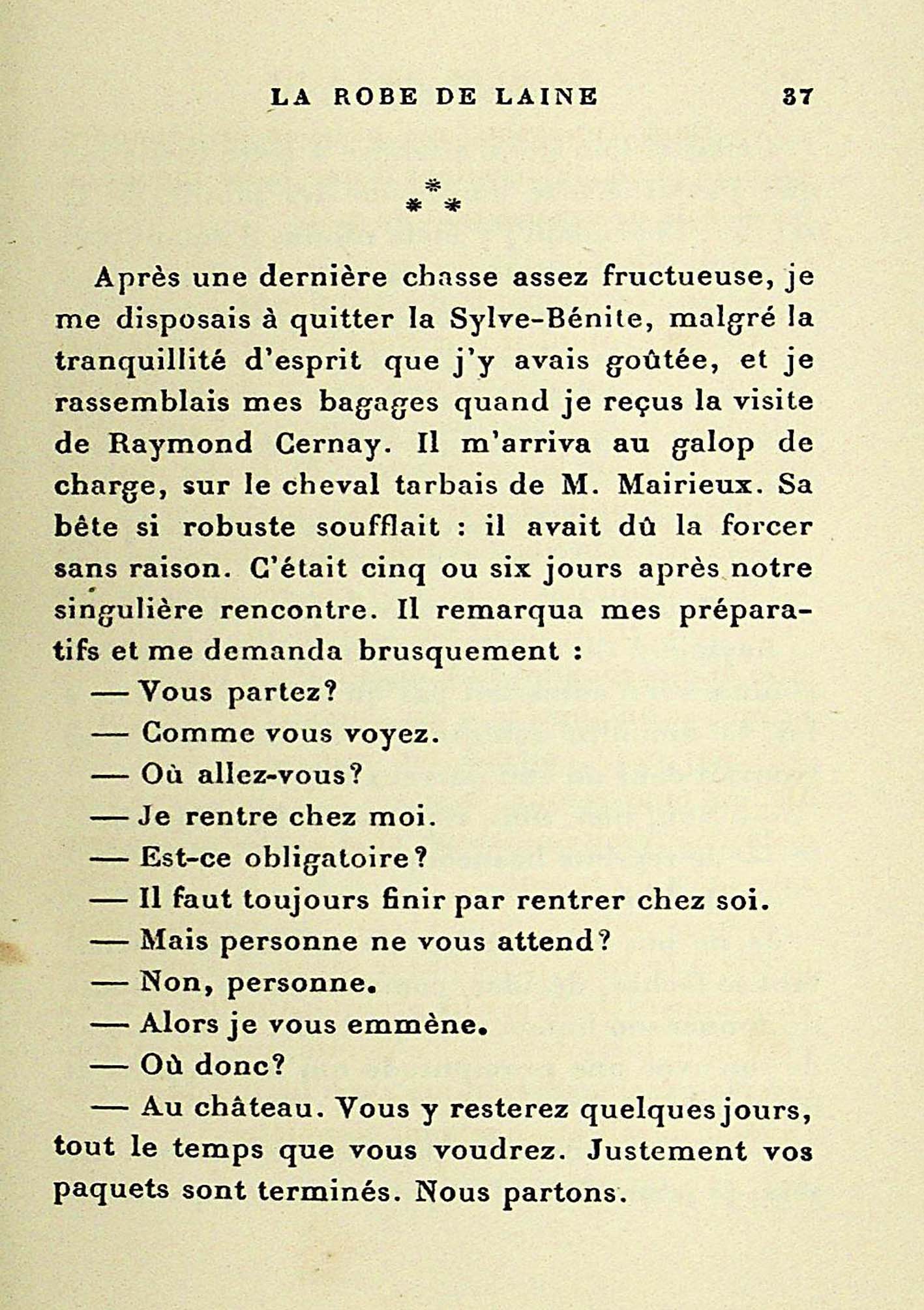 LA ROBE DE LAINE 37

\*
\* \*

Après une dernière chasse assez fructueuse, je me disposais à quitter la Sylve-Bénite, malgré la tranquillité d'esprit que j'y avais goûtée, et je rassemblais mes bagages quand je reçus la visite de Raymond Cernay. Il m'arriva au galop de charge, sur le cheval tarbais de M. Mairieux. Sa bête si robuste soufflait : il avait dû la forcer sans raison. C'était cinq ou six jours après notre singulière rencontre. Il remarqua mes préparatifs et me demanda brusquement :

— Vous partez?

— Comme vous voyez.

— Où allez-vous?

— Je rentre chez moi.

— Est-ce obligatoire?

— Il faut toujours finir par rentrer chez soi.

— Mais personne ne vous attend?

— Non, personne.

— Alors je vous emmène.

— Où donc?

— Au château. Vous y resterez quelques jours, tout le temps que vous voudrez. Justement vos paquets sont terminés. Nous partons.